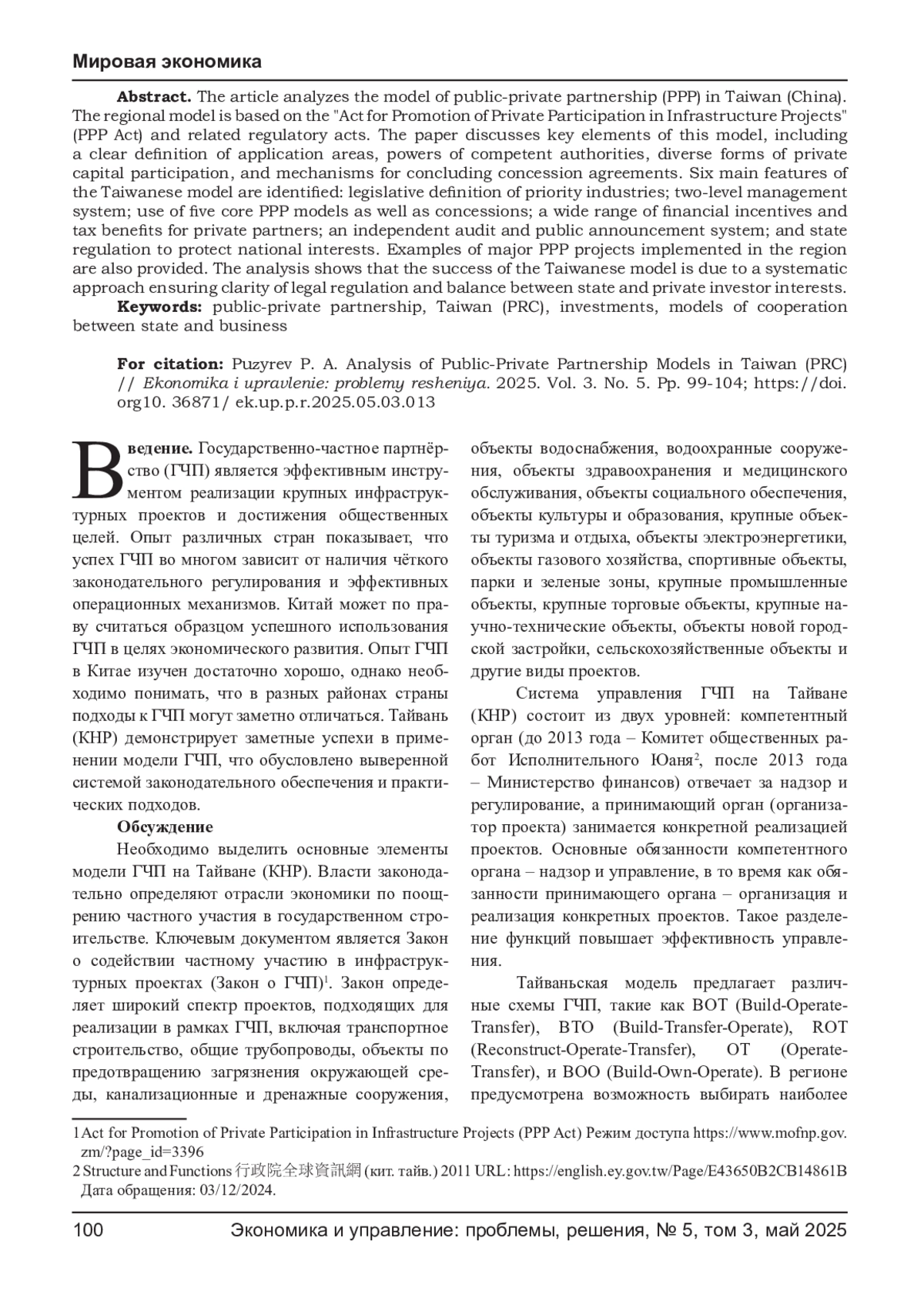 Мировая экономика

**Abstract.** The article analyzes the model of public-private partnership (PPP) in Taiwan (China). The regional model is based on the "Act for Promotion of Private Participation in Infrastructure Projects" (PPP Act) and related regulatory acts. The paper discusses key elements of this model, including a clear definition of application areas, powers of competent authorities, diverse forms of private capital participation, and mechanisms for concluding concession agreements. Six main features of the Taiwanese model are identified: legislative definition of priority industries; two-level management system; use of five core PPP models as well as concessions; a wide range of financial incentives and tax benefits for private partners; an independent audit and public announcement system; and state regulation to protect national interests. Examples of major PPP projects implemented in the region are also provided. The analysis shows that the success of the Taiwanese model is due to a systematic approach ensuring clarity of legal regulation and balance between state and private investor interests.

**Keywords:** public-private partnership, Taiwan (PRC), investments, models of cooperation between state and business

**For citation:** Puzyrev P. A. Analysis of Public-Private Partnership Models in Taiwan (PRC) // *Ekonomika i upravlenie: problemy resheniya.* 2025. Vol. 3. No. 5. Pp. 99-104; https://doi.org10. 36871/ ek.up.p.r.2025.05.03.013

**Введение.** Государственно-частное партнёрство (ГЧП) является эффективным инструментом реализации крупных инфраструктурных проектов и достижения общественных целей. Опыт различных стран показывает, что успех ГЧП во многом зависит от наличия чёткого законодательного регулирования и эффективных операционных механизмов. Китай может по праву считаться образцом успешного использования ГЧП в целях экономического развития. Опыт ГЧП в Китае изучен достаточно хорошо, однако необходимо понимать, что в разных районах страны подходы к ГЧП могут заметно отличаться. Тайвань (КНР) демонстрирует заметные успехи в применении модели ГЧП, что обусловлено выверенной системой законодательного обеспечения и практических подходов.

**Обсуждение**

Необходимо выделить основные элементы модели ГЧП на Тайване (КНР). Власти законодательно определяют отрасли экономики по поощрению частного участия в государственном строительстве. Ключевым документом является Закон о содействии частному участию в инфраструктурных проектах (Закон о ГЧП)$^1$. Закон определяет широкий спектр проектов, подходящих для реализации в рамках ГЧП, включая транспортное строительство, общие трубопроводы, объекты по предотвращению загрязнения окружающей среды, канализационные и дренажные сооружения, объекты водоснабжения, водоохранные сооружения, объекты здравоохранения и медицинского обслуживания, объекты социального обеспечения, объекты культуры и образования, крупные объекты туризма и отдыха, объекты электроэнергетики, объекты газового хозяйства, спортивные объекты, парки и зеленые зоны, крупные промышленные объекты, крупные торговые объекты, крупные научно-технические объекты, объекты новой городской застройки, сельскохозяйственные объекты и другие виды проектов.

Система управления ГЧП на Тайване (КНР) состоит из двух уровней: компетентный орган (до 2013 года – Комитет общественных работ Исполнительного Юаня$^2$, после 2013 года – Министерство финансов) отвечает за надзор и регулирование, а принимающий орган (организатор проекта) занимается конкретной реализацией проектов. Основные обязанности компетентного органа – надзор и управление, в то время как обязанности принимающего органа – организация и реализация конкретных проектов. Такое разделение функций повышает эффективность управления.

Тайваньская модель предлагает различные схемы ГЧП, такие как BOT (Build-Operate-Transfer), BTO (Build-Transfer-Operate), ROT (Reconstruct-Operate-Transfer), OT (Operate-Transfer), и BOO (Build-Own-Operate). В регионе предусмотрена возможность выбирать наиболее

1 Act for Promotion of Private Participation in Infrastructure Projects (PPP Act) Режим доступа https://www.mofnp.gov.zm/?page_id=3396
2 Structure and Functions 行政院全球資訊網 (кит. тайв.) 2011 URL: https://english.ey.gov.tw/Page/E43650B2CB14861B Дата обращения: 03/12/2024.

100 Экономика и управление: проблемы, решения, № 5, том 3, май 2025